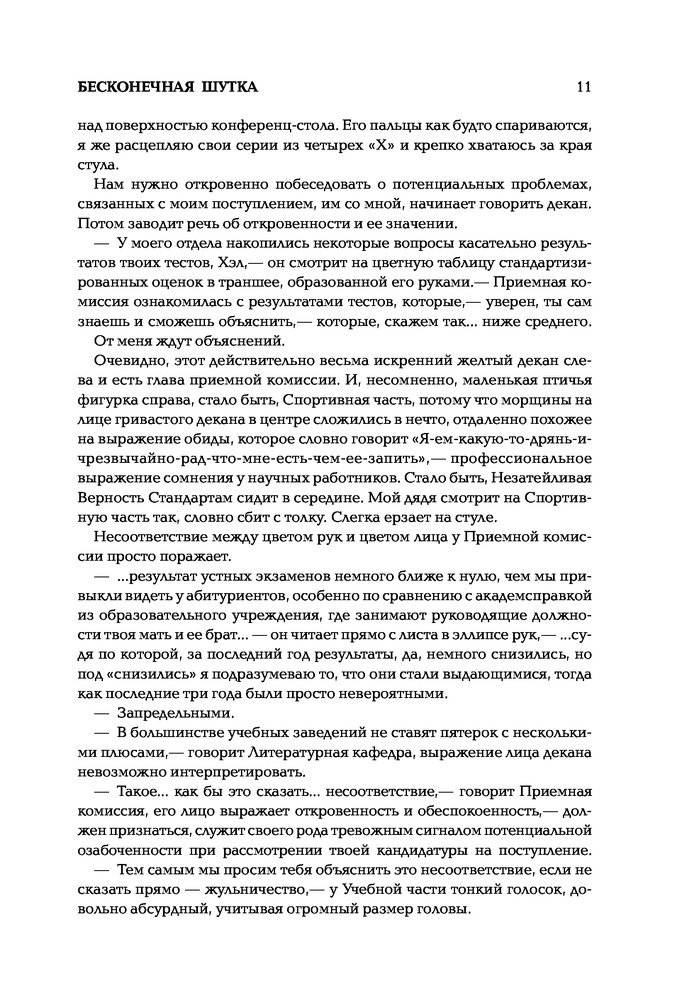 БЕСКОНЕЧНАЯ ШУТКА 11

над поверхностью конференц-стола. Его пальцы как будто спариваются, я же расцепляю свои серии из четырех «Х» и крепко хватаюсь за края стула.

Нам нужно откровенно побеседовать о потенциальных проблемах, связанных с моим поступлением, им со мной, начинает говорить декан. Потом заводит речь об откровенности и ее значении.

— У моего отдела накопились некоторые вопросы касательно результатов твоих тестов, Хэл,— он смотрит на цветную таблицу стандартизированных оценок в траншее, образованной его руками.— Приемная комиссия ознакомилась с результатами тестов, которые,— уверен, ты сам знаешь и сможешь объяснить,— которые, скажем так... ниже среднего.

От меня ждут объяснений.

Очевидно, этот действительно весьма искренний желтый декан слева и есть глава приемной комиссии. И, несомненно, маленькая птичья фигурка справа, стало быть, Спортивная часть, потому что морщины на лице гривастого декана в центре сложились в нечто, отдаленно похожее на выражение обиды, которое словно говорит «Я-ем-какую-то-дрянь-и-чрезвычайно-рад-что-мне-есть-чем-ее-запить»,— профессиональное выражение сомнения у научных работников. Стало быть, Незатейливая Верность Стандартам сидит в середине. Мой дядя смотрит на Спортивную часть так, словно сбит с толку. Слегка ерзает на стуле.

Несоответствие между цветом рук и цветом лица у Приемной комиссии просто поражает.

— ...результат устных экзаменов немного ближе к нулю, чем мы привыкли видеть у абитуриентов, особенно по сравнению с академсправкой из образовательного учреждения, где занимают руководящие должности твоя мать и ее брат... — он читает прямо с листа в эллипсе рук,— ...судя по которой, за последний год результаты, да, немного снизились, но под «снизились» я подразумеваю то, что они стали выдающимися, тогда как последние три года были просто невероятными.

— Запредельными.

— В большинстве учебных заведений не ставят пятерок с несколькими плюсами,— говорит Литературная кафедра, выражение лица декана невозможно интерпретировать.

— Такое... как бы это сказать... несоответствие,— говорит Приемная комиссия, его лицо выражает откровенность и обеспокоенность,— должен признаться, служит своего рода тревожным сигналом потенциальной озабоченности при рассмотрении твоей кандидатуры на поступление.

— Тем самым мы просим тебя объяснить это несоответствие, если не сказать прямо — жульничество,— у Учебной части тонкий голосок, довольно абсурдный, учитывая огромный размер головы.